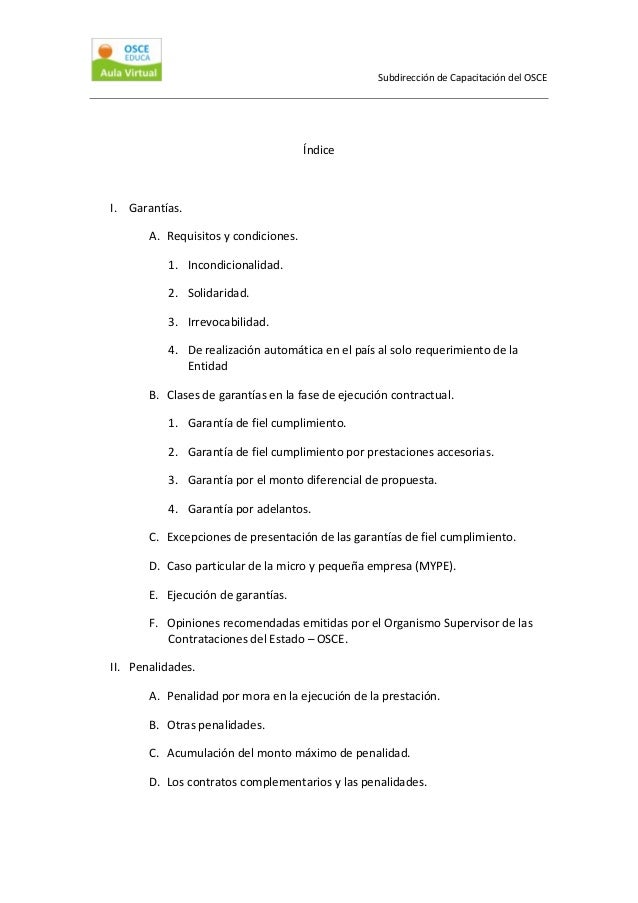 OSCE
EDUCA
Aula Virtual

Subdirección de Capacitación del OSCE

Índice

I. Garantías.

A. Requisitos y condiciones.

1. Incondicionalidad.

2. Solidaridad.

3. Irrevocabilidad.

4. De realización automática en el país al solo requerimiento de la Entidad

B. Clases de garantías en la fase de ejecución contractual.

1. Garantía de fiel cumplimiento.

2. Garantía de fiel cumplimiento por prestaciones accesorias.

3. Garantía por el monto diferencial de propuesta.

4. Garantía por adelantos.

C. Excepciones de presentación de las garantías de fiel cumplimiento.

D. Caso particular de la micro y pequeña empresa (MYPE).

E. Ejecución de garantías.

F. Opiniones recomendadas emitidas por el Organismo Supervisor de las Contrataciones del Estado – OSCE.

II. Penalidades.

A. Penalidad por mora en la ejecución de la prestación.

B. Otras penalidades.

C. Acumulación del monto máximo de penalidad.

D. Los contratos complementarios y las penalidades.